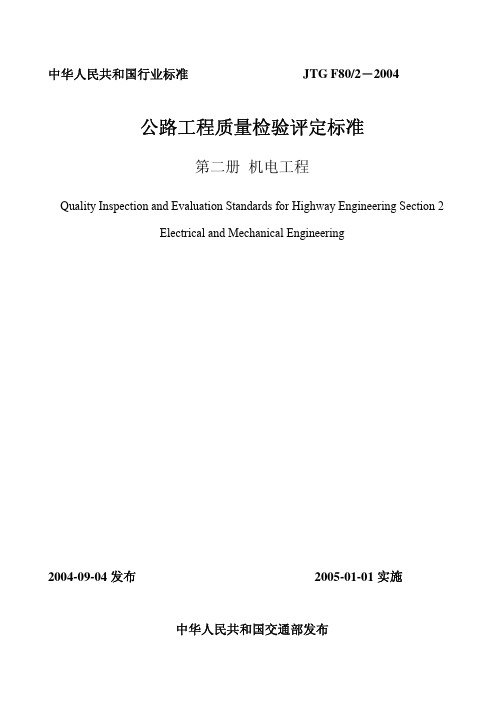 中华人民共和国行业标准　　　　　　　　　　JTG F80/2－2004

公路工程质量检验评定标准

第二册 机电工程

Quality Inspection and Evaluation Standards for Highway Engineering Section 2

Electrical and Mechanical Engineering

2004-09-04 发布　　　　　　　　　　2005-01-01 实施

中华人民共和国交通部发布